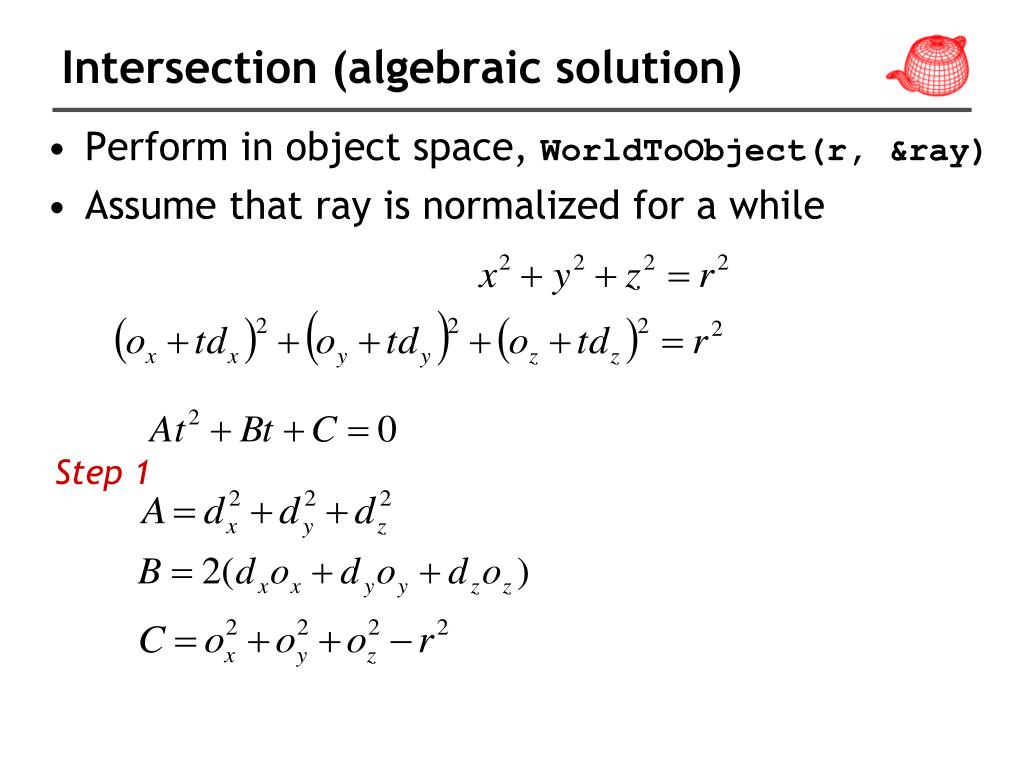 Intersection (algebraic solution)

• Perform in object space, WorldToObject(r, &ray)
• Assume that ray is normalized for a while

$x^2 + y^2 + z^2 = r^2$

$(o_x + td_x)^2 + (o_y + td_y)^2 + (o_z + td_z)^2 = r^2$

$At^2 + Bt + C = 0$

Step 1

$A = d_x^2 + d_y^2 + d_z^2$

$B = 2(d_x o_x + d_y o_y + d_z o_z)$

$C = o_x^2 + o_y^2 + o_z^2 - r^2$